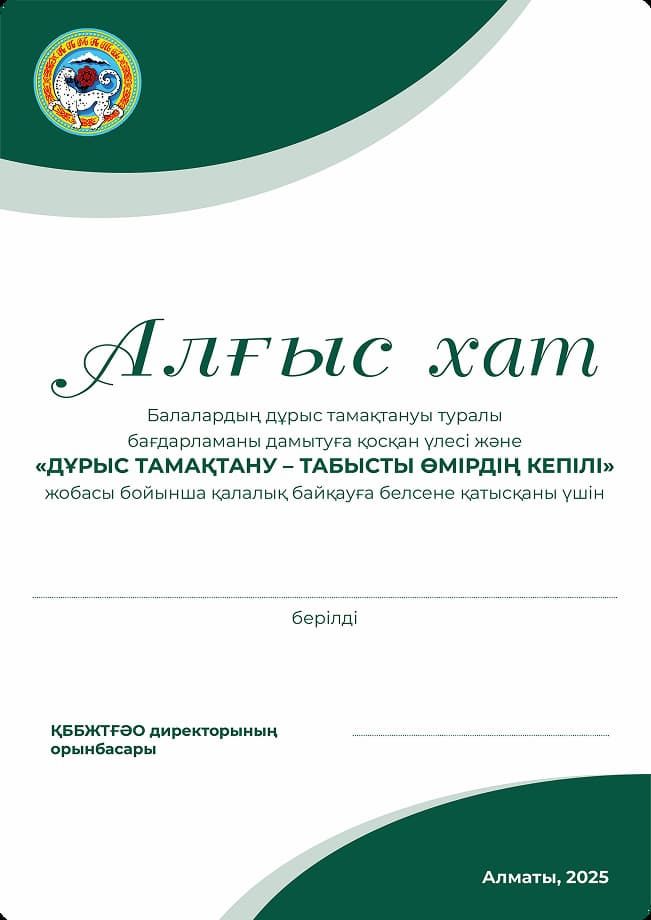 Алғыс хат

Балалардың дұрыс тамақтануы туралы бағдарламаны дамытуға қосқан үлесі және «ДҰРЫС ТАМАҚТАНУ – ТАБЫСТЫ ӨМІРДІҢ КЕПІЛІ» жобасы бойынша қалалық байқауға белсене қатысқаны үшін

____

берілді

ҚББЖТҒӘО директорының орынбасары

____

Алматы, 2025